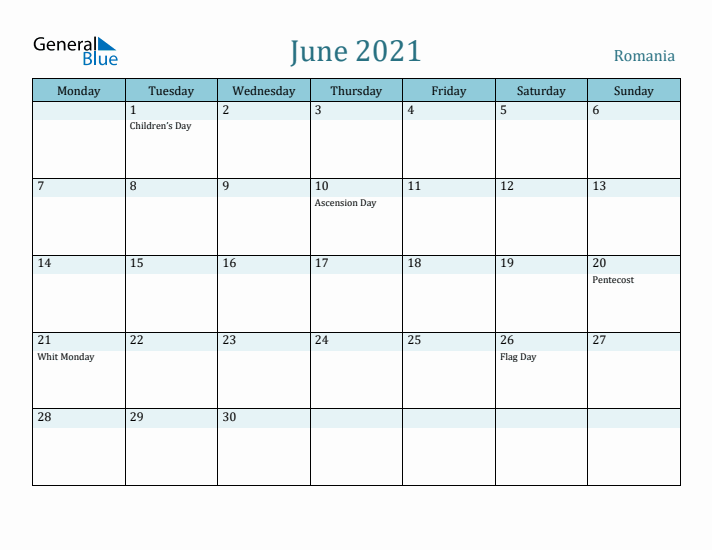 General Blue

June 2021

Romania

| Monday | Tuesday | Wednesday | Thursday | Friday | Saturday | Sunday |
|---|---|---|---|---|---|---|
| | 1 Children's Day | 2 | 3 | 4 | 5 | 6 |
| 7 | 8 | 9 | 10 Ascension Day | 11 | 12 | 13 |
| 14 | 15 | 16 | 17 | 18 | 19 | 20 Pentecost |
| 21 Whit Monday | 22 | 23 | 24 | 25 | 26 Flag Day | 27 |
| 28 | 29 | 30 | | | | |